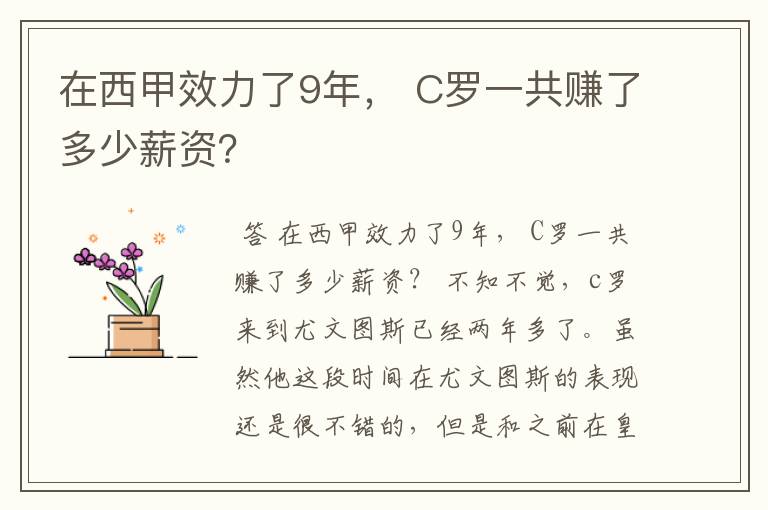 在西甲效力了9年， C罗一共赚了多少薪资?

答 在西甲效力了9年， C罗一共赚了多少薪资？ 不知不觉，c罗来到尤文图斯已经两年多了。虽然他这段时间在尤文图斯的表现还是很不错的，但是和之前在皇